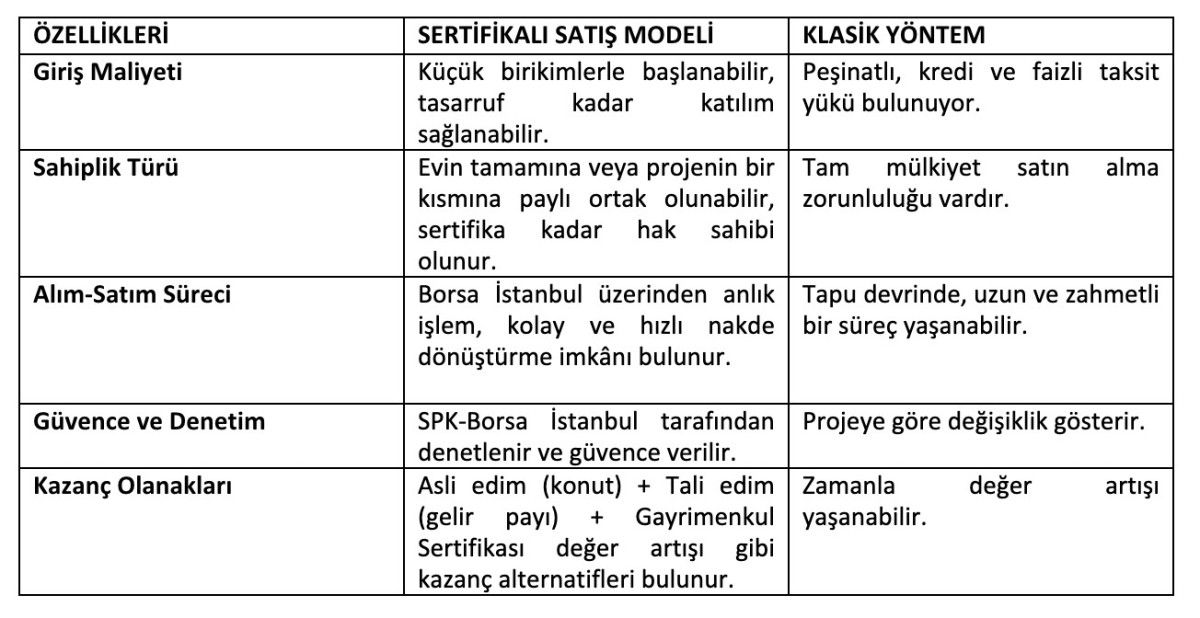 | ÖZELLİKLERİ | SERTİFİKALI SATIŞ MODELİ | KLASİK YÖNTEM |
|---|---|---|
| Giriş Maliyeti | Küçük birikimlerle başlanabilir, tasarruf kadar katılım sağlanabilir. | Peşinatlı, kredi ve faizli taksit yükü bulunuyor. |
| Sahiplik Türü | Evin tamamına veya projenin bir kısmına paylı ortak olunabilir, sertifika kadar hak sahibi olunur. | Tam mülkiyet satın alma zorunluluğu vardır. |
| Alım-Satım Süreci | Borsa İstanbul üzerinden anlık işlem, kolay ve hızlı nakde dönüştürme imkânı bulunur. | Tapu devrinde, uzun ve zahmetli bir süreç yaşanabilir. |
| Güvence ve Denetim | SPK-Borsa İstanbul tarafından denetlenir ve güvence verilir. | Projeye göre değişiklik gösterir. |
| Kazanç Olanakları | Asli edim (konut) + Tali edim (gelir payı) + Gayrimenkul Sertifikası değer artışı gibi kazanç alternatifleri bulunur. | Zamanla değer artışı yaşanabilir. |